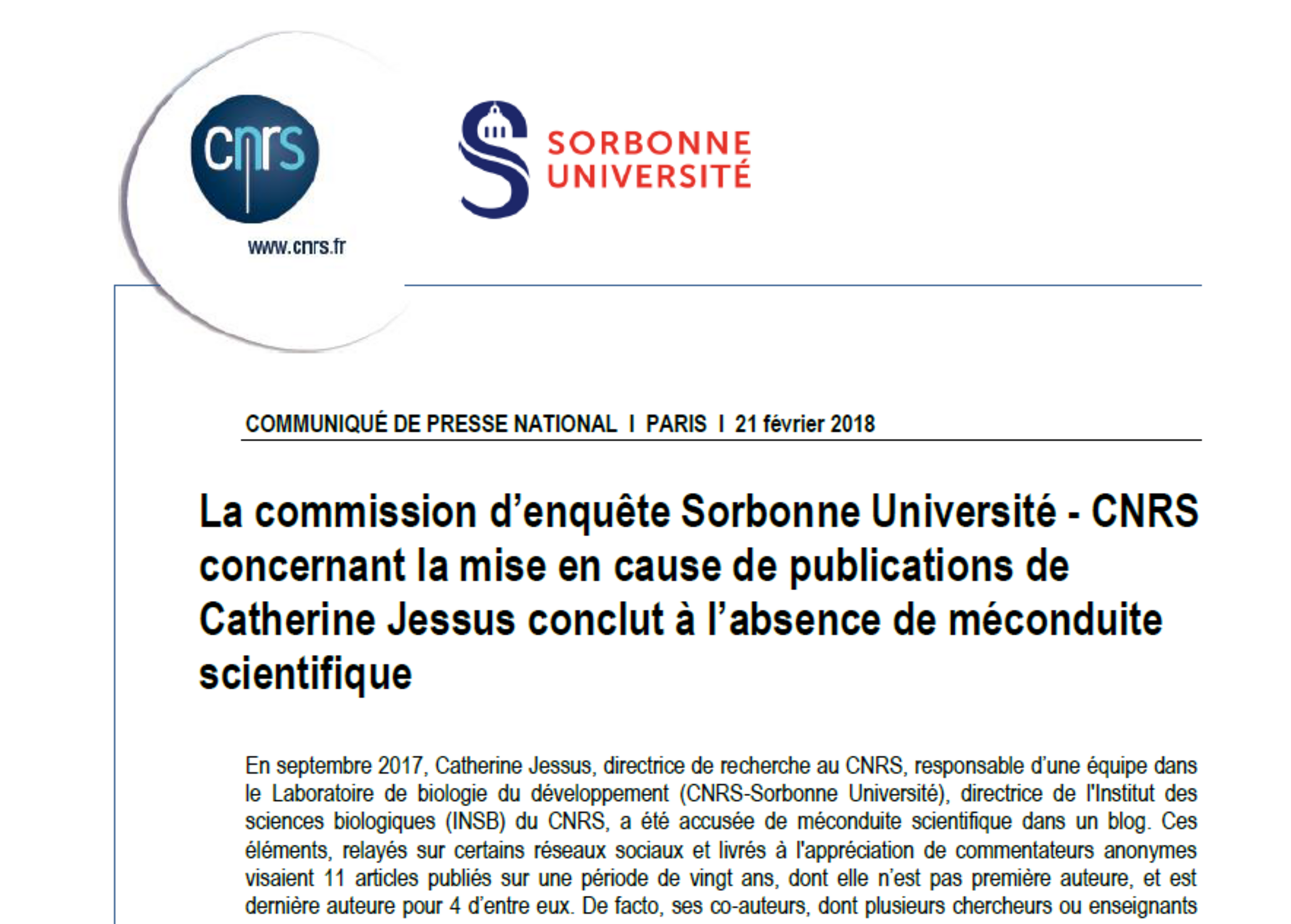 cnrs
www.cnrs.fr

SORBONNE UNIVERSITÉ

COMMUNIQUÉ DE PRESSE NATIONAL I PARIS I 21 février 2018

La commission d'enquête Sorbonne Université - CNRS concernant la mise en cause de publications de Catherine Jessus conclut à l'absence de méconduite scientifique

En septembre 2017, Catherine Jessus, directrice de recherche au CNRS, responsable d'une équipe dans le Laboratoire de biologie du développement (CNRS-Sorbonne Université), directrice de l'Institut des sciences biologiques (INSB) du CNRS, a été accusée de méconduite scientifique dans un blog. Ces éléments, relayés sur certains réseaux sociaux et livrés à l'appréciation de commentateurs anonymes visaient 11 articles publiés sur une période de vingt ans, dont elle n'est pas première auteure, et est dernière auteure pour 4 d'entre eux. De facto, ses co-auteurs, dont plusieurs chercheurs ou enseignants